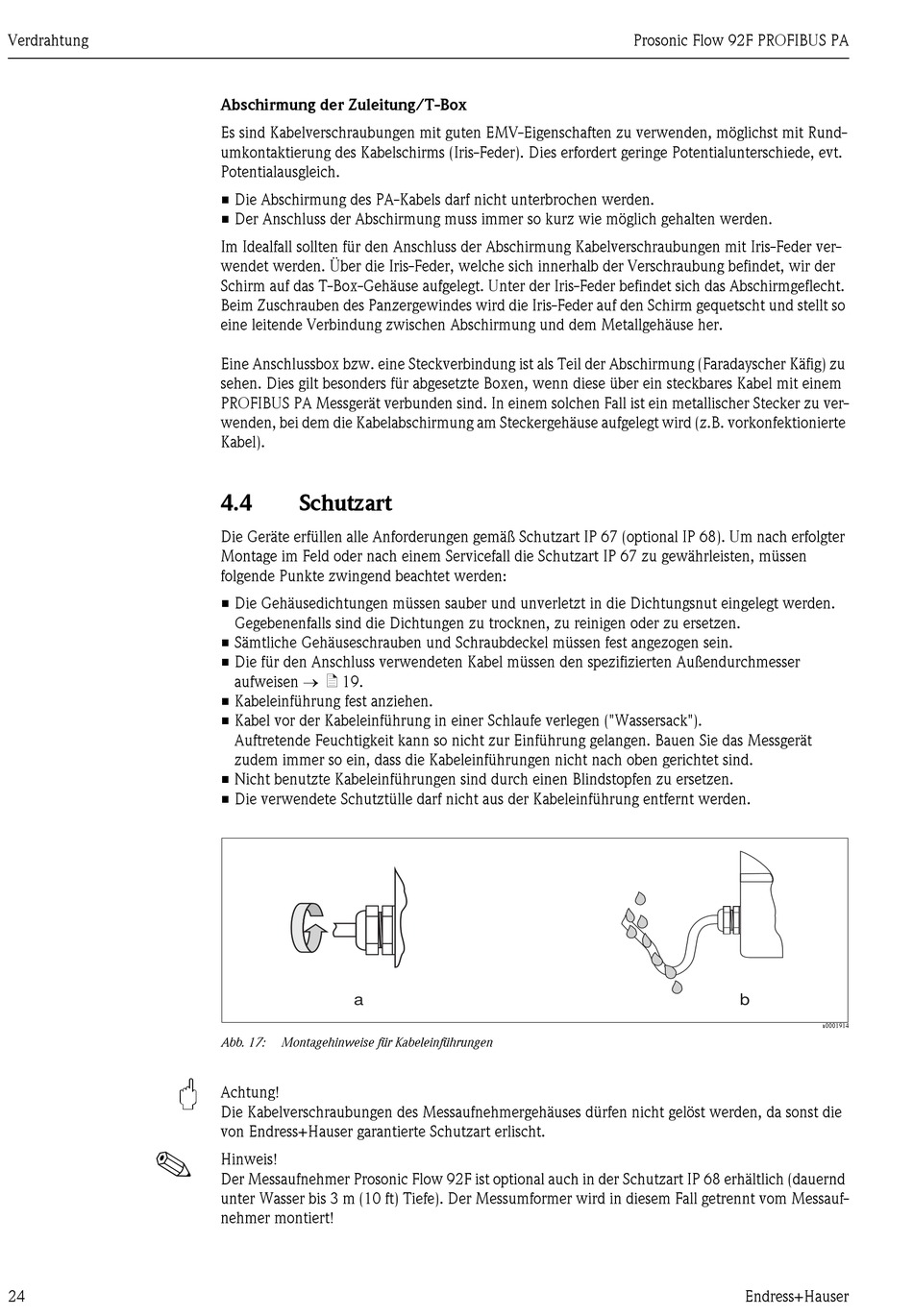 Verdrahtung

Prosonic Flow 92F PROFIBUS PA

Abschirmung der Zuleitung/T-Box

Es sind Kabelverschraubungen mit guten EMV-Eigenschaften zu verwenden, möglichst mit Rundumkontaktierung des Kabelschirms (Iris-Feder). Dies erfordert geringe Potentialunterschiede, evt. Potentialausgleich.

■ Die Abschirmung des PA-Kabels darf nicht unterbrochen werden.
■ Der Anschluss der Abschirmung muss immer so kurz wie möglich gehalten werden.

Im Idealfall sollten für den Anschluss der Abschirmung Kabelverschraubungen mit Iris-Feder verwendet werden. Über die Iris-Feder, welche sich innerhalb der Verschraubung befindet, wir der Schirm auf das T-Box-Gehäuse aufgelegt. Unter der Iris-Feder befindet sich das Abschirmgeflecht. Beim Zuschrauben des Panzergewindes wird die Iris-Feder auf den Schirm gequetscht und stellt so eine leitende Verbindung zwischen Abschirmung und dem Metallgehäuse her.

Eine Anschlussbox bzw. eine Steckverbindung ist als Teil der Abschirmung (Faradayscher Käfig) zu sehen. Dies gilt besonders für abgesetzte Boxen, wenn diese über ein steckbares Kabel mit einem PROFIBUS PA Messgerät verbunden sind. In einem solchen Fall ist ein metallischer Stecker zu verwenden, bei dem die Kabelabschirmung am Steckergehäuse aufgelegt wird (z.B. vorkonfektionierte Kabel).

4.4 Schutzart

Die Geräte erfüllen alle Anforderungen gemäß Schutzart IP 67 (optional IP 68). Um nach erfolgter Montage im Feld oder nach einem Servicefall die Schutzart IP 67 zu gewährleisten, müssen folgende Punkte zwingend beachtet werden:

■ Die Gehäusedichtungen müssen sauber und unverletzt in die Dichtungsnut eingelegt werden. Gegebenenfalls sind die Dichtungen zu trocknen, zu reinigen oder zu ersetzen.
■ Sämtliche Gehäuseschrauben und Schraubdeckel müssen fest angezogen sein.
■ Die für den Anschluss verwendeten Kabel müssen den spezifizierten Außendurchmesser aufweisen → 19.
■ Kabeleinführung fest anziehen.
■ Kabel vor der Kabeleinführung in einer Schlaufe verlegen ("Wassersack"). Auftretende Feuchtigkeit kann so nicht zur Einführung gelangen. Bauen Sie das Messgerät zudem immer so ein, dass die Kabeleinführungen nicht nach oben gerichtet sind.
■ Nicht benutzte Kabeleinführungen sind durch einen Blindstopfen zu ersetzen.
■ Die verwendete Schutztülle darf nicht aus der Kabeleinführung entfernt werden.

a
b
a0001914

Abb. 17: Montagehinweise für Kabeleinführungen

Achtung!
Die Kabelverschraubungen des Messaufnehmergehäuses dürfen nicht gelöst werden, da sonst die von Endress+Hauser garantierte Schutzart erlischt.

Hinweis!
Der Messaufnehmer Prosonic Flow 92F ist optional auch in der Schutzart IP 68 erhältlich (dauernd unter Wasser bis 3 m (10 ft) Tiefe). Der Messumformer wird in diesem Fall getrennt vom Messaufnehmer montiert!

24

Endress+Hauser